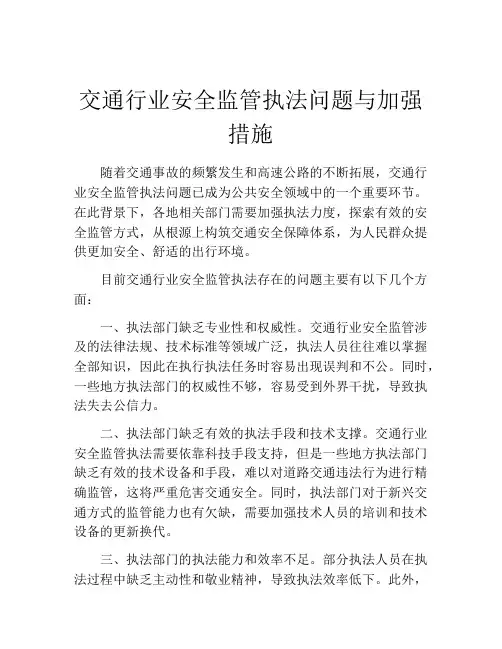 交通行业安全监管执法问题与加强措施

随着交通事故的频繁发生和高速公路的不断拓展，交通行业安全监管执法问题已成为公共安全领域中的一个重要环节。在此背景下，各地相关部门需要加强执法力度，探索有效的安全监管方式，从根源上构筑交通安全保障体系，为人民群众提供更加安全、舒适的出行环境。

目前交通行业安全监管执法存在的问题主要有以下几个方面：

一、执法部门缺乏专业性和权威性。交通行业安全监管涉及的法律法规、技术标准等领域广泛，执法人员往往难以掌握全部知识，因此在执行执法任务时容易出现误判和不公。同时，一些地方执法部门的权威性不够，容易受到外界干扰，导致执法失去公信力。

二、执法部门缺乏有效的执法手段和技术支撑。交通行业安全监管执法需要依靠科技手段支持，但是一些地方执法部门缺乏有效的技术设备和手段，难以对道路交通违法行为进行精确监管，这将严重危害交通安全。同时，执法部门对于新兴交通方式的监管能力也有欠缺，需要加强技术人员的培训和技术设备的更新换代。

三、执法部门的执法能力和效率不足。部分执法人员在执法过程中缺乏主动性和敬业精神，导致执法效率低下。此外，